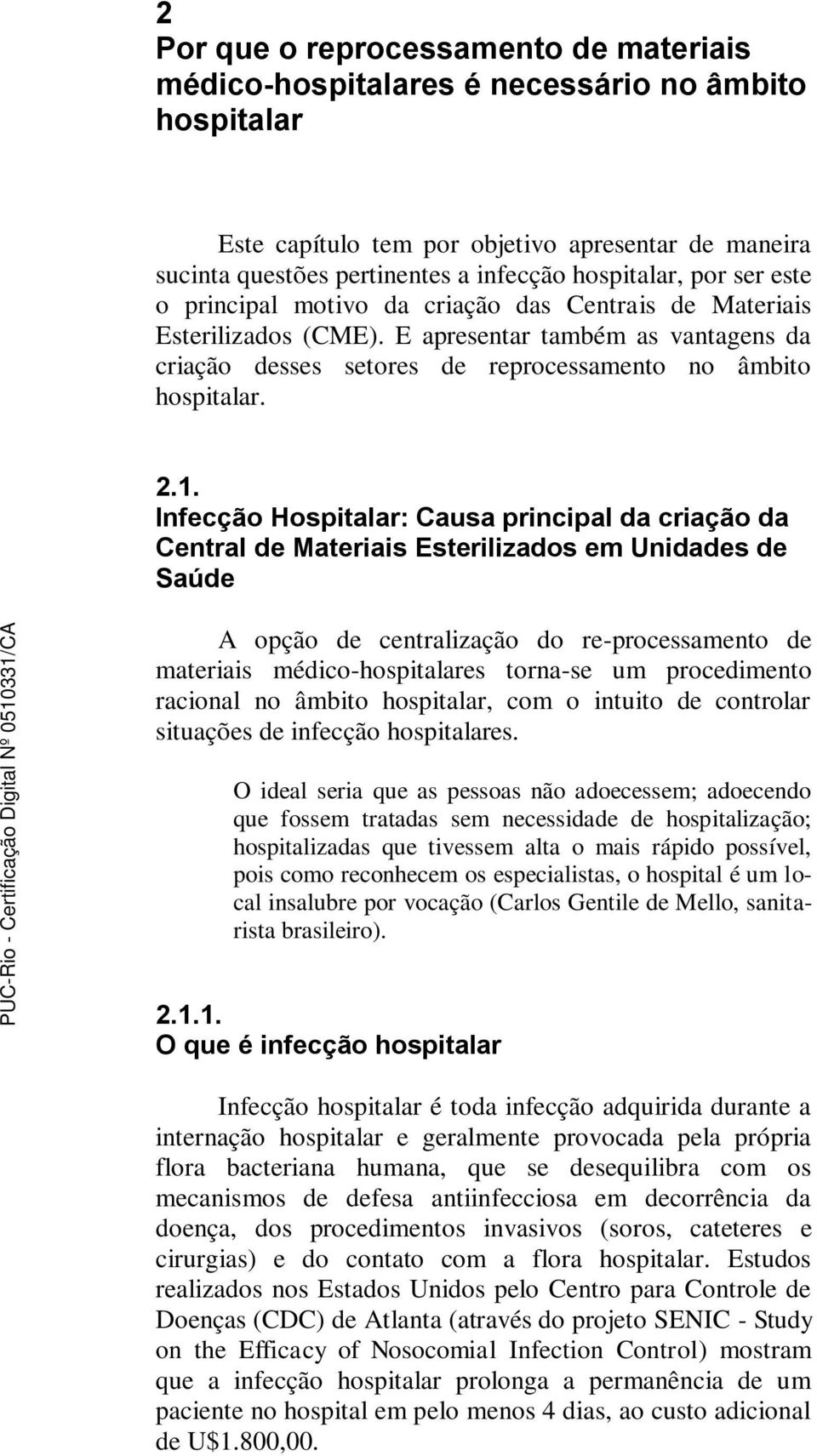 2
Por que o reprocessamento de materiais médico-hospitalares é necessário no âmbito hospitalar

Este capítulo tem por objetivo apresentar de maneira sucinta questões pertinentes a infecção hospitalar, por ser este o principal motivo da criação das Centrais de Materiais Esterilizados (CME). E apresentar também as vantagens da criação desses setores de reprocessamento no âmbito hospitalar.

2.1.
Infecção Hospitalar: Causa principal da criação da Central de Materiais Esterilizados em Unidades de Saúde

A opção de centralização do re-processamento de materiais médico-hospitalares torna-se um procedimento racional no âmbito hospitalar, com o intuito de controlar situações de infecção hospitalares.

O ideal seria que as pessoas não adoecessem; adoecendo que fossem tratadas sem necessidade de hospitalização; hospitalizadas que tivessem alta o mais rápido possível, pois como reconhecem os especialistas, o hospital é um local insalubre por vocação (Carlos Gentile de Mello, sanitarista brasileiro).

2.1.1.
O que é infecção hospitalar

Infecção hospitalar é toda infecção adquirida durante a internação hospitalar e geralmente provocada pela própria flora bacteriana humana, que se desequilibra com os mecanismos de defesa antiinfecciosa em decorrência da doença, dos procedimentos invasivos (soros, cateteres e cirurgias) e do contato com a flora hospitalar. Estudos realizados nos Estados Unidos pelo Centro para Controle de Doenças (CDC) de Atlanta (através do projeto SENIC - Study on the Efficacy of Nosocomial Infection Control) mostram que a infecção hospitalar prolonga a permanência de um paciente no hospital em pelo menos 4 dias, ao custo adicional de U$1.800,00.

PUC-Rio - Certificação Digital Nº 0510331/CA